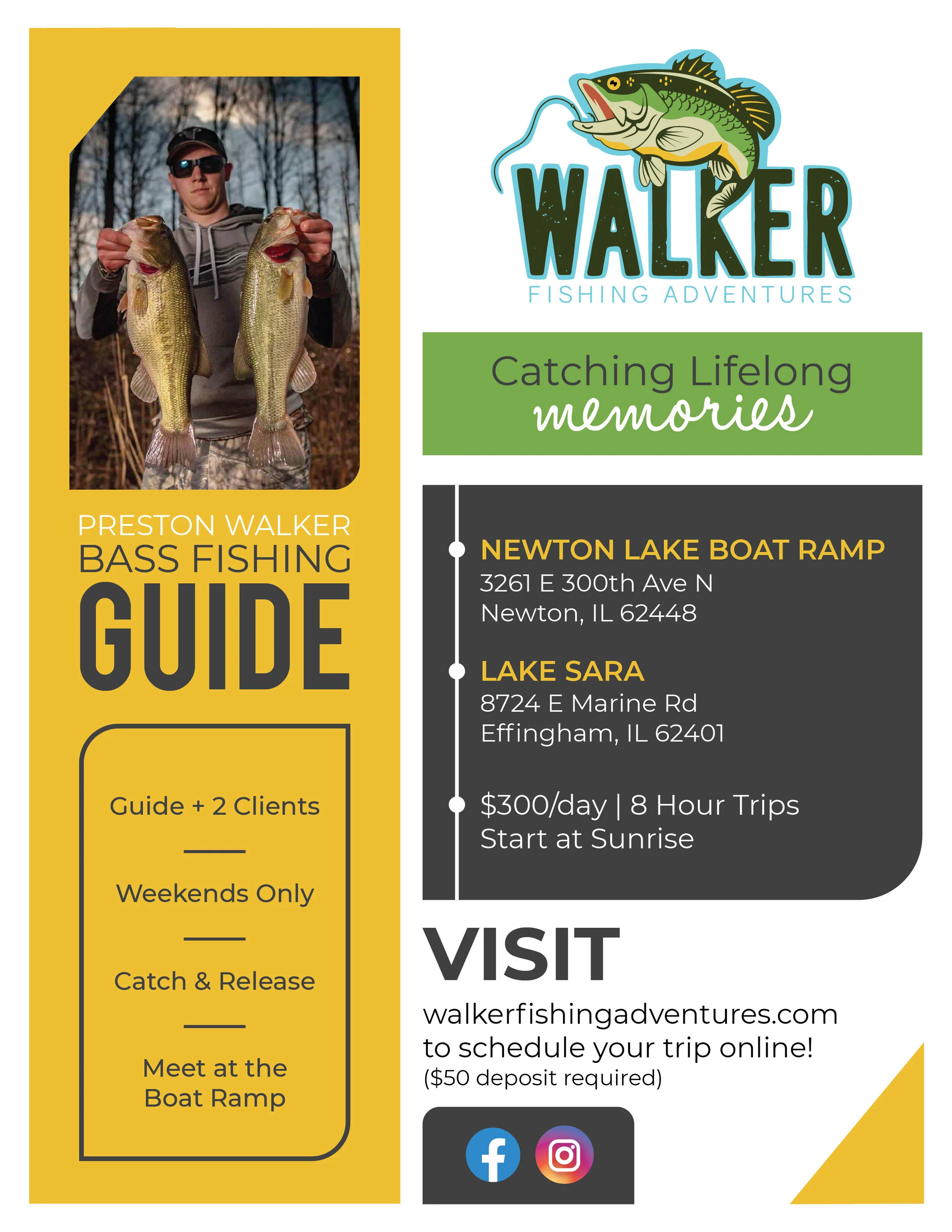 PRESTON WALKER
BASS FISHING
GUIDE

Guide + 2 Clients

Weekends Only

Catch & Release

Meet at the
Boat Ramp

WALKER
FISHING ADVENTURES

Catching Lifelong
memories

NEWTON LAKE BOAT RAMP
3261 E 300th Ave N
Newton, IL 62448

LAKE SARA
8724 E Marine Rd
Effingham, IL 62401

$300/day | 8 Hour Trips
Start at Sunrise

VISIT
walkerfishingadventures.com
to schedule your trip online!
($50 deposit required)